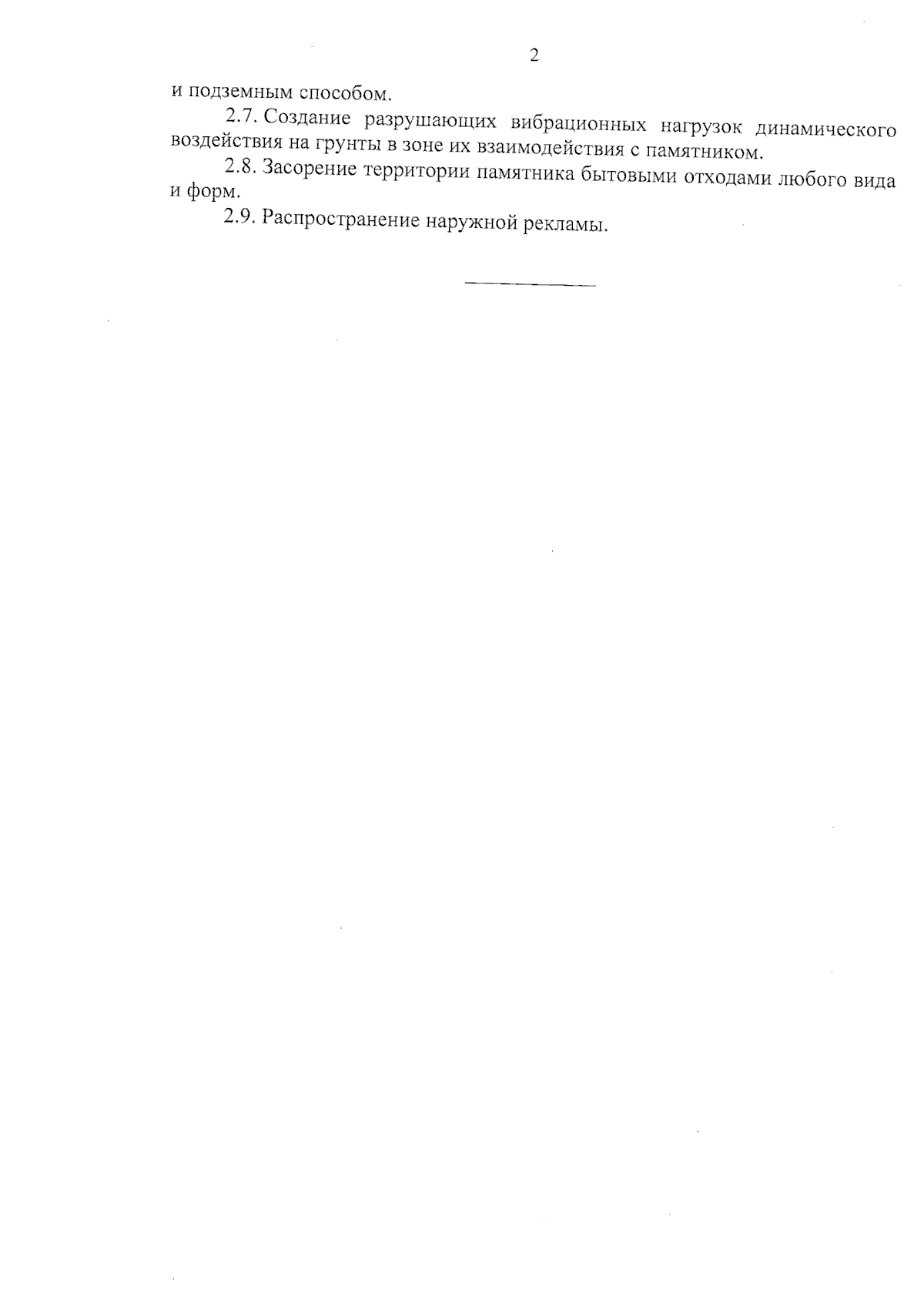 2

и подземным способом.

2.7. Создание разрушающих вибрационных нагрузок динамического воздействия на грунты в зоне их взаимодействия с памятником.

2.8. Засорение территории памятника бытовыми отходами любого вида и форм.

2.9. Распространение наружной рекламы.